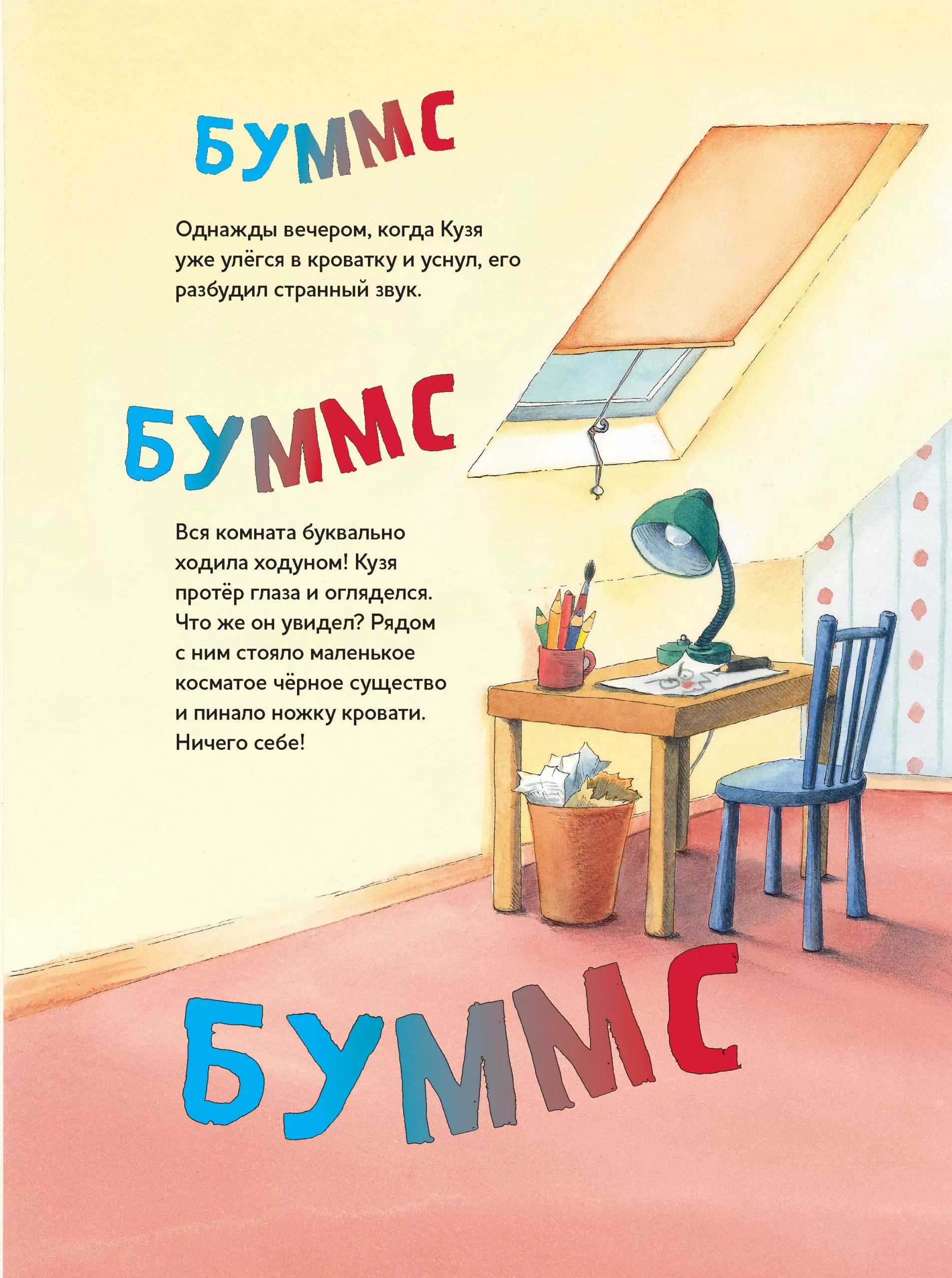 БУММС

Однажды вечером, когда Кузя уже улёгся в кроватку и уснул, его разбудил странный звук.

БУММС

Вся комната буквально ходила ходуном! Кузя протёр глаза и огляделся. Что же он увидел? Рядом с ним стояло маленькое косматое чёрное существо и пинало ножку кровати. Ничего себе!

БУММС